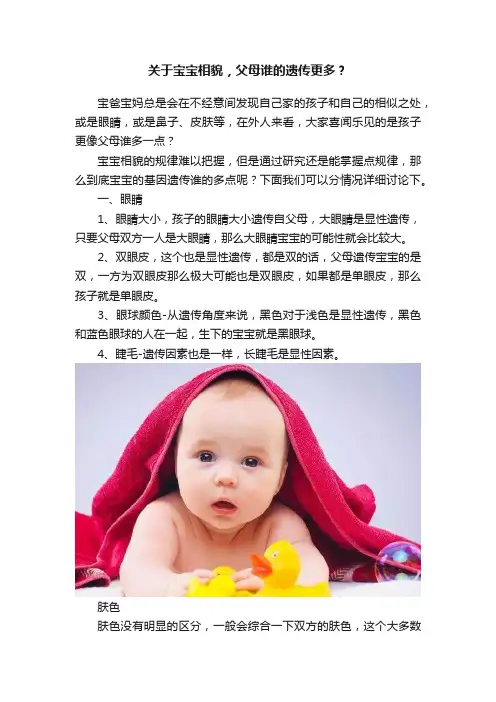 关于宝宝相貌，父母谁的遗传更多？

宝爸宝妈总是会在不经意间发现自己家的孩子和自己的相似之处，或是眼睛，或是鼻子、皮肤等，在外人来看，大家喜闻乐见的是孩子更像父母谁多一点？

宝宝相貌的规律难以把握，但是通过研究还是能掌握点规律，那么到底宝宝的基因遗传谁的多点呢？下面我们可以分情况详细讨论下。

一、眼睛

1、眼睛大小，孩子的眼睛大小遗传自父母，大眼睛是显性遗传，只要父母双方一人是大眼睛，那么大眼睛宝宝的可能性就会比较大。

2、双眼皮，这个也是显性遗传，都是双的话，父母遗传宝宝的是双，一方为双眼皮那么极大可能也是双眼皮，如果都是单眼皮，那么孩子就是单眼皮。

3、眼球颜色-从遗传角度来说，黑色对于浅色是显性遗传，黑色和蓝色眼球的人在一起，生下的宝宝就是黑眼球。

4、睫毛-遗传因素也是一样，长睫毛是显性因素。

肤色

肤色没有明显的区分，一般会综合一下双方的肤色，这个大多数